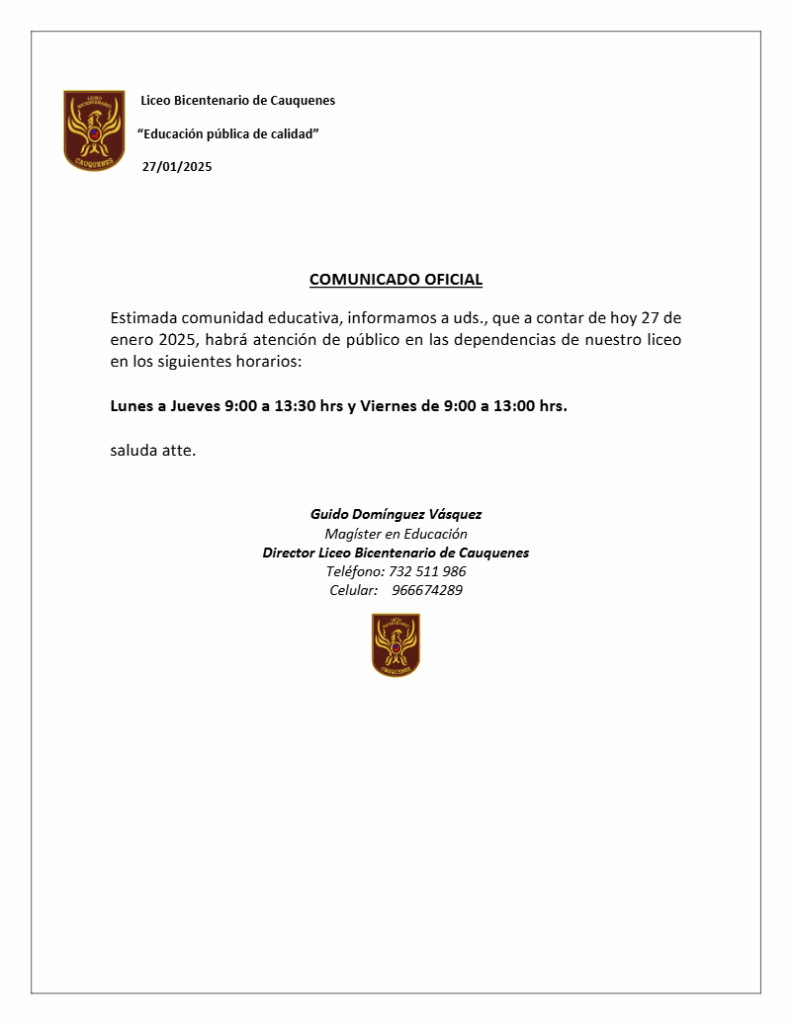 LICEO BICENTENARIO CAUQUENES

Liceo Bicentenario de Cauquenes

"Educación pública de calidad"

27/01/2025

COMUNICADO OFICIAL

Estimada comunidad educativa, informamos a uds., que a contar de hoy 27 de enero 2025, habrá atención de público en las dependencias de nuestro liceo en los siguientes horarios:

Lunes a Jueves 9:00 a 13:30 hrs y Viernes de 9:00 a 13:00 hrs.

saluda atte.

Guido Domínguez Vásquez
Magíster en Educación
Director Liceo Bicentenario de Cauquenes
Teléfono: 732 511 986
Celular: 966674289

LICEO BICENTENARIO CAUQUENES